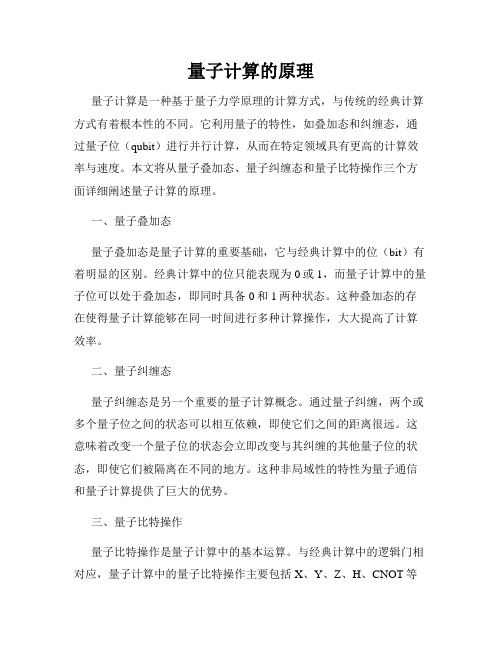 量子计算的原理

量子计算是一种基于量子力学原理的计算方式，与传统的经典计算方式有着根本性的不同。它利用量子的特性，如叠加态和纠缠态，通过量子位（qubit）进行并行计算，从而在特定领域具有更高的计算效率与速度。本文将从量子叠加态、量子纠缠态和量子比特操作三个方面详细阐述量子计算的原理。

一、量子叠加态

量子叠加态是量子计算的重要基础，它与经典计算中的位（bit）有着明显的区别。经典计算中的位只能表现为 0 或 1，而量子计算中的量子位可以处于叠加态，即同时具备 0 和 1 两种状态。这种叠加态的存在使得量子计算能够在同一时间进行多种计算操作，大大提高了计算效率。

二、量子纠缠态

量子纠缠态是另一个重要的量子计算概念。通过量子纠缠，两个或多个量子位之间的状态可以相互依赖，即使它们之间的距离很远。这意味着改变一个量子位的状态会立即改变与其纠缠的其他量子位的状态，即使它们被隔离在不同的地方。这种非局域性的特性为量子通信和量子计算提供了巨大的优势。

三、量子比特操作

量子比特操作是量子计算中的基本运算。与经典计算中的逻辑门相对应，量子计算中的量子比特操作主要包括 X、Y、Z、H、CNOT 等